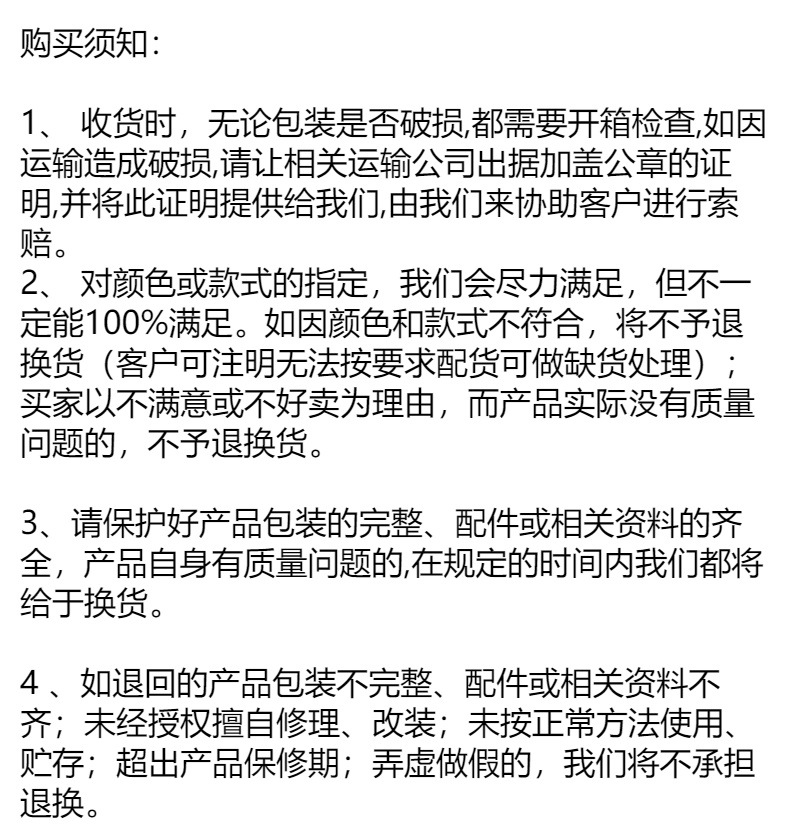 购买须知：

1、 收货时，无论包装是否破损,都需要开箱检查,如因运输造成破损,请让相关运输公司出据加盖公章的证明,并将此证明提供给我们,由我们来协助客户进行索赔。
2、 对颜色或款式的指定，我们会尽力满足，但不一定能100%满足。如因颜色和款式不符合，将不予退换货（客户可注明无法按要求配货可做缺货处理）；买家以不满意或不好卖为理由，而产品实际没有质量问题的，不予退换货。

3、请保护好产品包装的完整、配件或相关资料的齐全，产品自身有质量问题的,在规定的时间内我们都将给于换货。

4 、如退回的产品包装不完整、配件或相关资料不齐；未经授权擅自修理、改装；未按正常方法使用、贮存；超出产品保修期；弄虚做假的，我们将不承担退换。